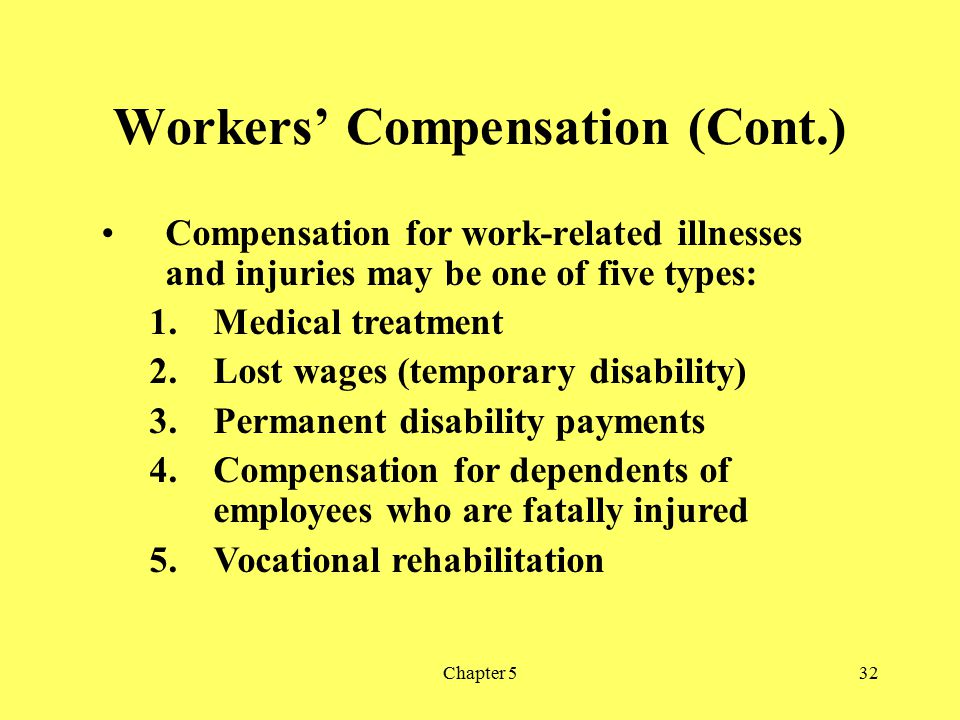 Workers’ Compensation (Cont.)

• Compensation for work-related illnesses and injuries may be one of five types:
1. Medical treatment
2. Lost wages (temporary disability)
3. Permanent disability payments
4. Compensation for dependents of employees who are fatally injured
5. Vocational rehabilitation

Chapter 5

32